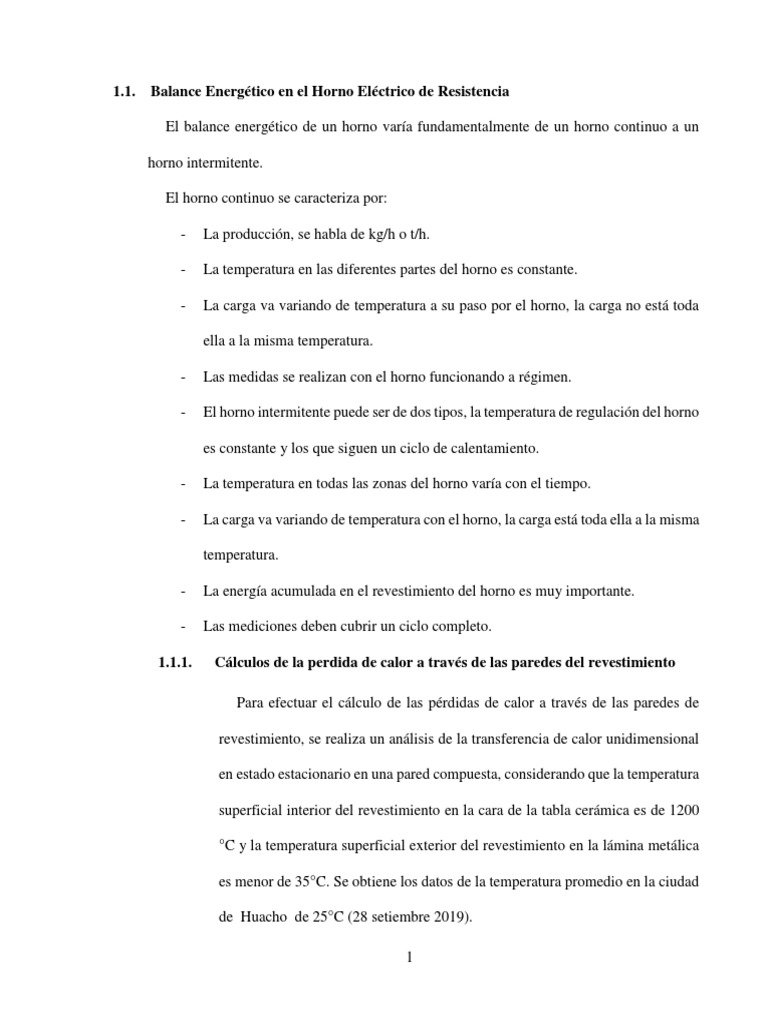 1.1. Balance Energético en el Horno Eléctrico de Resistencia

El balance energético de un horno varía fundamentalmente de un horno continuo a un horno intermitente.

El horno continuo se caracteriza por:

- La producción, se habla de kg/h o t/h.
- La temperatura en las diferentes partes del horno es constante.
- La carga va variando de temperatura a su paso por el horno, la carga no está toda ella a la misma temperatura.
- Las medidas se realizan con el horno funcionando a régimen.
- El horno intermitente puede ser de dos tipos, la temperatura de regulación del horno es constante y los que siguen un ciclo de calentamiento.
- La temperatura en todas las zonas del horno varía con el tiempo.
- La carga va variando de temperatura con el horno, la carga está toda ella a la misma temperatura.
- La energía acumulada en el revestimiento del horno es muy importante.
- Las mediciones deben cubrir un ciclo completo.

1.1.1. Cálculos de la perdida de calor a través de las paredes del revestimiento

Para efectuar el cálculo de las pérdidas de calor a través de las paredes de revestimiento, se realiza un análisis de la transferencia de calor unidimensional en estado estacionario en una pared compuesta, considerando que la temperatura superficial interior del revestimiento en la cara de la tabla cerámica es de 1200 °C y la temperatura superficial exterior del revestimiento en la lámina metálica es menor de 35°C. Se obtiene los datos de la temperatura promedio en la ciudad de Huacho de 25°C (28 setiembre 2019).

1